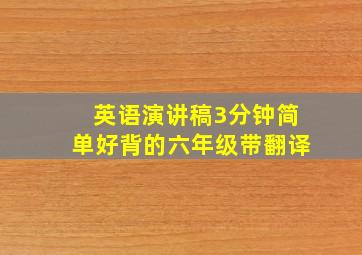 英语演讲稿3分钟简单好背的六年级带翻译